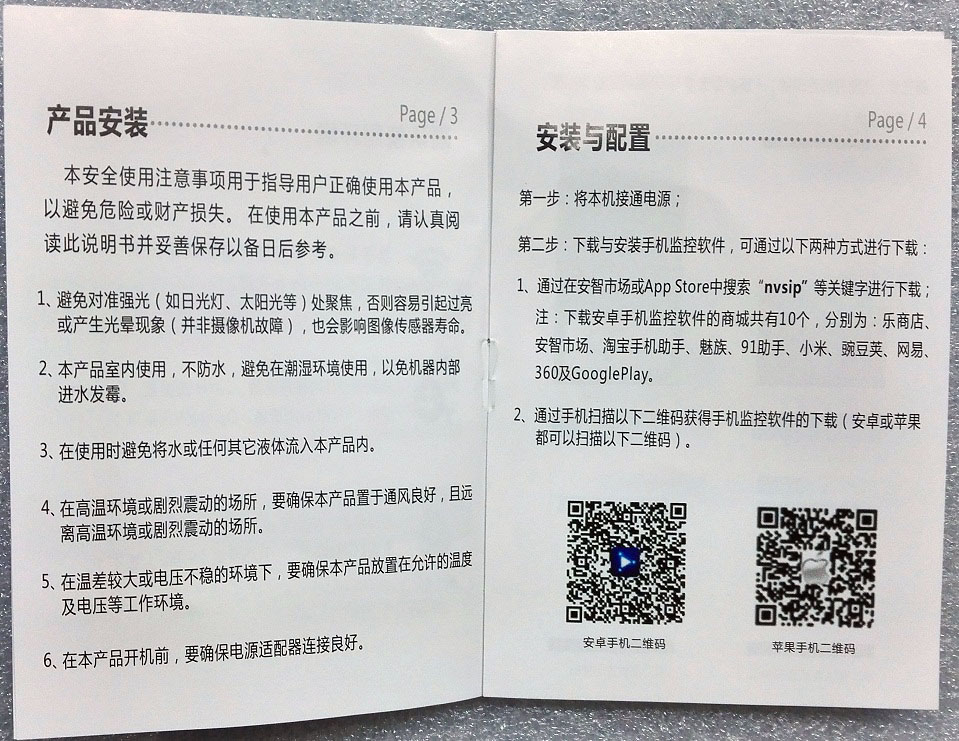 产品安装

Page / 3

本安全使用注意事项用于指导用户正确使用本产品，以避免危险或财产损失。在使用本产品之前，请认真阅读此说明书并妥善保存以备日后参考。

1、避免对准强光（如日光灯、太阳光等）处聚焦，否则容易引起过亮或产生光晕现象（并非摄像机故障），也会影响图像传感器寿命。

2、本产品室内使用，不防水，避免在潮湿环境使用，以免机器内部进水发霉。

3、在使用时避免将水或任何其它液体流入本产品内。

4、在高温环境或剧烈震动的场所，要确保本产品置于通风良好，且远离高温环境或剧烈震动的场所。

5、在温差较大或电压不稳的环境下，要确保本产品放置在允许的温度及电压等工作环境。

6、在本产品开机前，要确保电源适配器连接良好。

安装与配置

Page / 4

第一步：将本机接通电源；

第二步：下载与安装手机监控软件，可通过以下两种方式进行下载：

1、通过在安智市场或App Store中搜索“nvsip”等关键字进行下载；
注：下载安卓手机监控软件的商城共有10个，分别为：乐商店、安智市场、淘宝手机助手、魅族、91助手、小米、豌豆荚、网易、360及GooglePlay。

2、通过手机扫描以下二维码获得手机监控软件的下载（安卓或苹果都可以扫描以下二维码）。

安卓手机二维码

苹果手机二维码